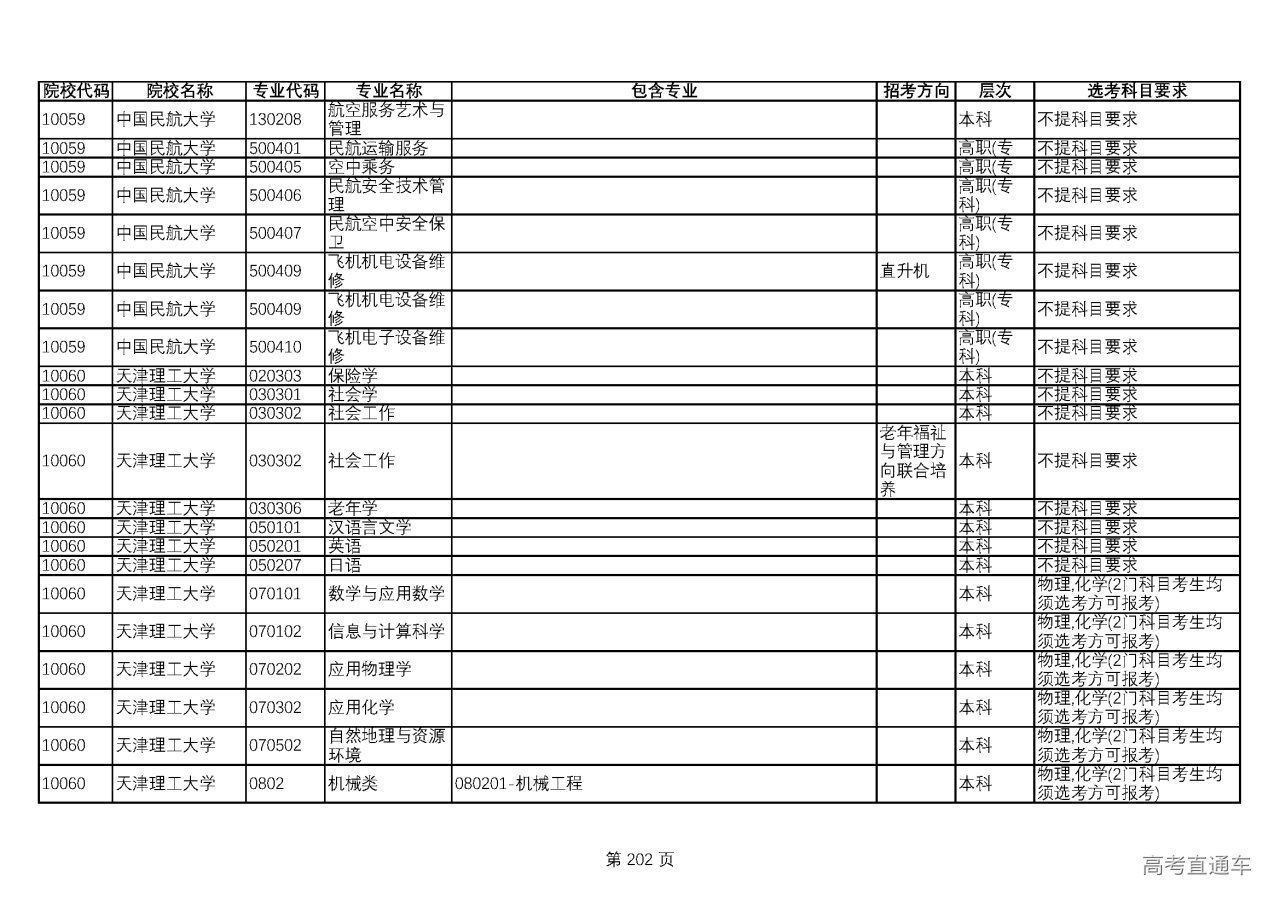 | 院校代码 | 院校名称 | 专业代码 | 专业名称 | 包含专业 | 招考方向 | 层次 | 选考科目要求 |
|---|---|---|---|---|---|---|---|
| 10059 | 中国民航大学 | 130208 | 航空服务艺术与管理 | | | 本科 | 不提科目要求 |
| 10059 | 中国民航大学 | 500401 | 民航运输服务 | | | 高职(专 | 不提科目要求 |
| 10059 | 中国民航大学 | 500405 | 空中乘务 | | | 高职(专 | 不提科目要求 |
| 10059 | 中国民航大学 | 500406 | 民航安全技术管理 | | | 高职(专科) | 不提科目要求 |
| 10059 | 中国民航大学 | 500407 | 民航空中安全保卫 | | | 高职(专科) | 不提科目要求 |
| 10059 | 中国民航大学 | 500409 | 飞机机电设备维修 | | 直升机 | 高职(专科) | 不提科目要求 |
| 10059 | 中国民航大学 | 500409 | 飞机机电设备维修 | | | 高职(专科) | 不提科目要求 |
| 10059 | 中国民航大学 | 500410 | 飞机电子设备维修 | | | 高职(专科) | 不提科目要求 |
| 10060 | 天津理工大学 | 020303 | 保险学 | | | 本科 | 不提科目要求 |
| 10060 | 天津理工大学 | 030301 | 社会学 | | | 本科 | 不提科目要求 |
| 10060 | 天津理工大学 | 030302 | 社会工作 | | | 本科 | 不提科目要求 |
| 10060 | 天津理工大学 | 030302 | 社会工作 | | 老年福祉与管理方向联合培养 | 本科 | 不提科目要求 |
| 10060 | 天津理工大学 | 030306 | 老年学 | | | 本科 | 不提科目要求 |
| 10060 | 天津理工大学 | 050101 | 汉语言文学 | | | 本科 | 不提科目要求 |
| 10060 | 天津理工大学 | 050201 | 英语 | | | 本科 | 不提科目要求 |
| 10060 | 天津理工大学 | 050207 | 日语 | | | 本科 | 不提科目要求 |
| 10060 | 天津理工大学 | 070101 | 数学与应用数学 | | | 本科 | 物理,化学(2门科目考生均须选考方可报考) |
| 10060 | 天津理工大学 | 070102 | 信息与计算科学 | | | 本科 | 物理,化学(2门科目考生均须选考方可报考) |
| 10060 | 天津理工大学 | 070202 | 应用物理学 | | | 本科 | 物理,化学(2门科目考生均须选考方可报考) |
| 10060 | 天津理工大学 | 070302 | 应用化学 | | | 本科 | 物理,化学(2门科目考生均须选考方可报考) |
| 10060 | 天津理工大学 | 070502 | 自然地理与资源环境 | | | 本科 | 物理,化学(2门科目考生均须选考方可报考) |
| 10060 | 天津理工大学 | 0802 | 机械类 | 080201-机械工程 | | 本科 | 物理,化学(2门科目考生均须选考方可报考) |

第 202 页

高考直通车